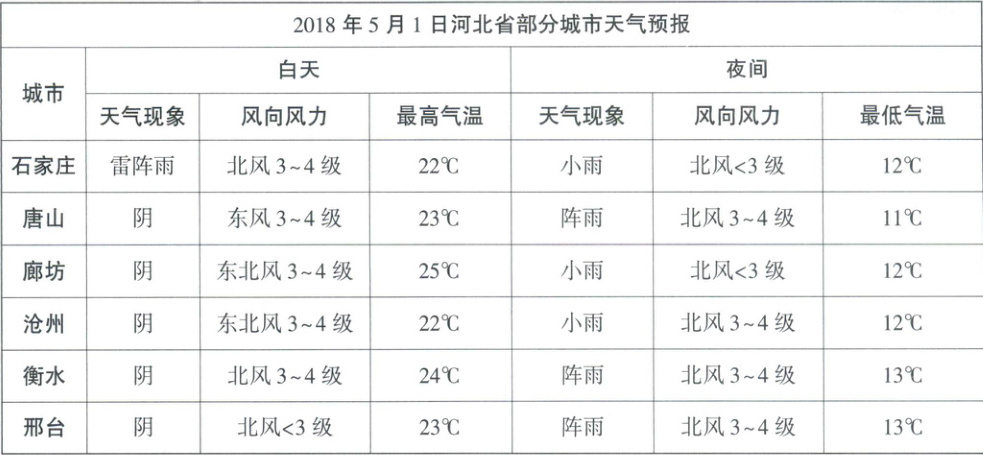 | 2018年5月1日河北省部分城市天气预报 | | | | | | |
|---|---|---|---|---|---|---|
| 城市 | 白天 | | | 夜间 | | |
| | 天气现象 | 风向风力 | 最高气温 | 天气现象 | 风向风力 | 最低气温 |
| 石家庄 | 雷阵雨 | 北风3~4级 | 22℃ | 小雨 | 北风<3级 | 12℃ |
| 唐山 | 阴 | 东风3~4级 | 23℃ | 阵雨 | 北风3~4级 | 11℃ |
| 廊坊 | 阴 | 东北风3~4级 | 25℃ | 小雨 | 北风<3级 | 12℃ |
| 沧州 | 阴 | 东北风3~4级 | 22℃ | 小雨 | 北风3~4级 | 12℃ |
| 衡水 | 阴 | 北风3~4级 | 24℃ | 阵雨 | 北风3~4级 | 13℃ |
| 邢台 | 阴 | 北风<3级 | 23℃ | 阵雨 | 北风3~4级 | 13℃ |